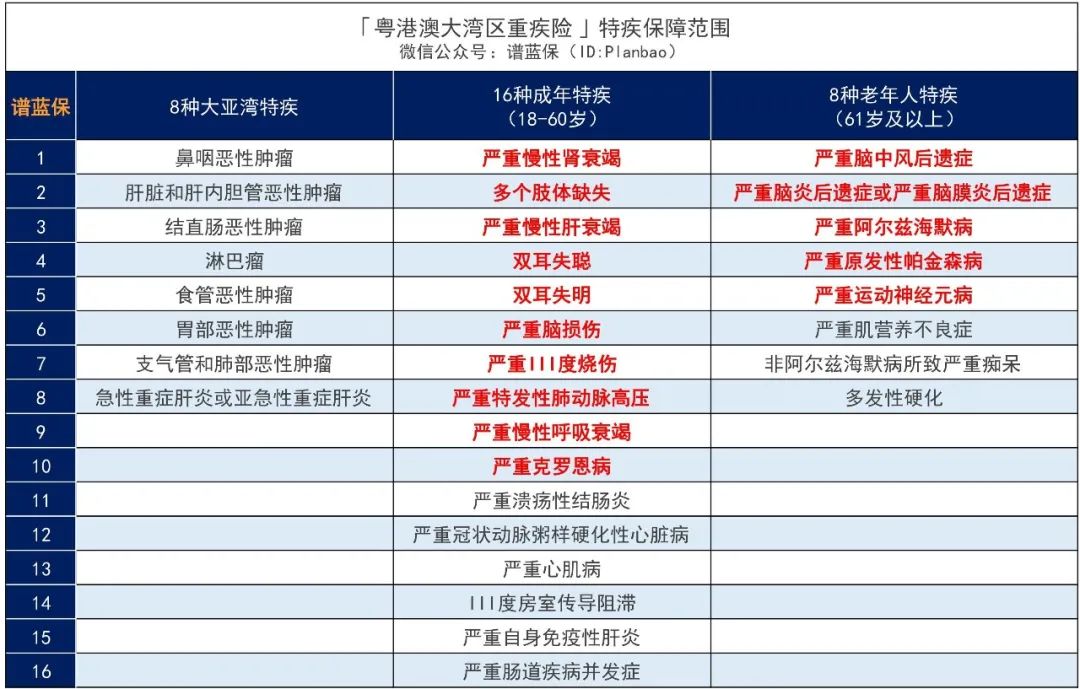 「粤港澳大湾区重疾险 」特疾保障范围
微信公众号：谱蓝保（ID:Planbao）

| 谱蓝保 | 8种大亚湾特疾 | 16种成年特疾（18-60岁） | 8种老年人特疾（61岁及以上） |
|---|---|---|---|
| 1 | 鼻咽恶性肿瘤 | 严重慢性肾衰竭 | 严重脑中风后遗症 |
| 2 | 肝脏和肝内胆管恶性肿瘤 | 多个肢体缺失 | 严重脑炎后遗症或严重脑膜炎后遗症 |
| 3 | 结直肠恶性肿瘤 | 严重慢性肝衰竭 | 严重阿尔兹海默病 |
| 4 | 淋巴瘤 | 双耳失聪 | 严重原发性帕金森病 |
| 5 | 食管恶性肿瘤 | 双耳失明 | 严重运动神经元病 |
| 6 | 胃部恶性肿瘤 | 严重脑损伤 | 严重肌营养不良症 |
| 7 | 支气管和肺部恶性肿瘤 | 严重III度烧伤 | 非阿尔兹海默病所致严重痴呆 |
| 8 | 急性重症肝炎或亚急性重症肝炎 | 严重特发性肺动脉高压 | 多发性硬化 |
| 9 | | 严重慢性呼吸衰竭 | |
| 10 | | 严重克罗恩病 | |
| 11 | | 严重溃疡性结肠炎 | |
| 12 | | 严重冠状动脉粥样硬化性心脏病 | |
| 13 | | 严重心肌病 | |
| 14 | | III度房室传导阻滞 | |
| 15 | | 严重自身免疫性肝炎 | |
| 16 | | 严重肠道疾病并发症 | |